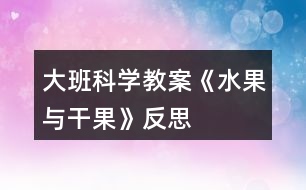 大班科学教案《水果与干果》反思